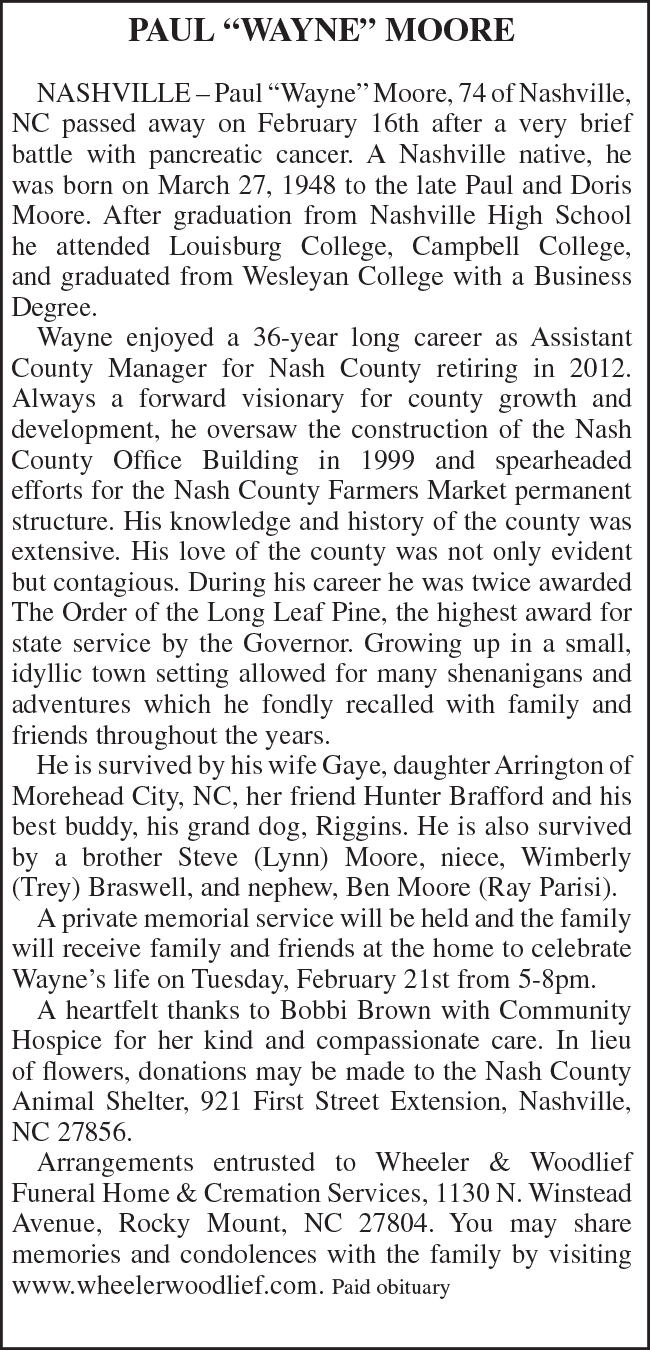 PAUL “WAYNE” MOORE

NASHVILLE – Paul “Wayne” Moore, 74 of Nashville, NC passed away on February 16th after a very brief battle with pancreatic cancer. A Nashville native, he was born on March 27, 1948 to the late Paul and Doris Moore. After graduation from Nashville High School he attended Louisburg College, Campbell College, and graduated from Wesleyan College with a Business Degree.

Wayne enjoyed a 36-year long career as Assistant County Manager for Nash County retiring in 2012. Always a forward visionary for county growth and development, he oversaw the construction of the Nash County Office Building in 1999 and spearheaded efforts for the Nash County Farmers Market permanent structure. His knowledge and history of the county was extensive. His love of the county was not only evident but contagious. During his career he was twice awarded The Order of the Long Leaf Pine, the highest award for state service by the Governor. Growing up in a small, idyllic town setting allowed for many shenanigans and adventures which he fondly recalled with family and friends throughout the years.

He is survived by his wife Gaye, daughter Arrington of Morehead City, NC, her friend Hunter Brafford and his best buddy, his grand dog, Riggins. He is also survived by a brother Steve (Lynn) Moore, niece, Wimberly (Trey) Braswell, and nephew, Ben Moore (Ray Parisi).

A private memorial service will be held and the family will receive family and friends at the home to celebrate Wayne’s life on Tuesday, February 21st from 5-8pm.

A heartfelt thanks to Bobbi Brown with Community Hospice for her kind and compassionate care. In lieu of flowers, donations may be made to the Nash County Animal Shelter, 921 First Street Extension, Nashville, NC 27856.

Arrangements entrusted to Wheeler & Woodlief Funeral Home & Cremation Services, 1130 N. Winstead Avenue, Rocky Mount, NC 27804. You may share memories and condolences with the family by visiting www.wheelerwoodlief.com. Paid obituary